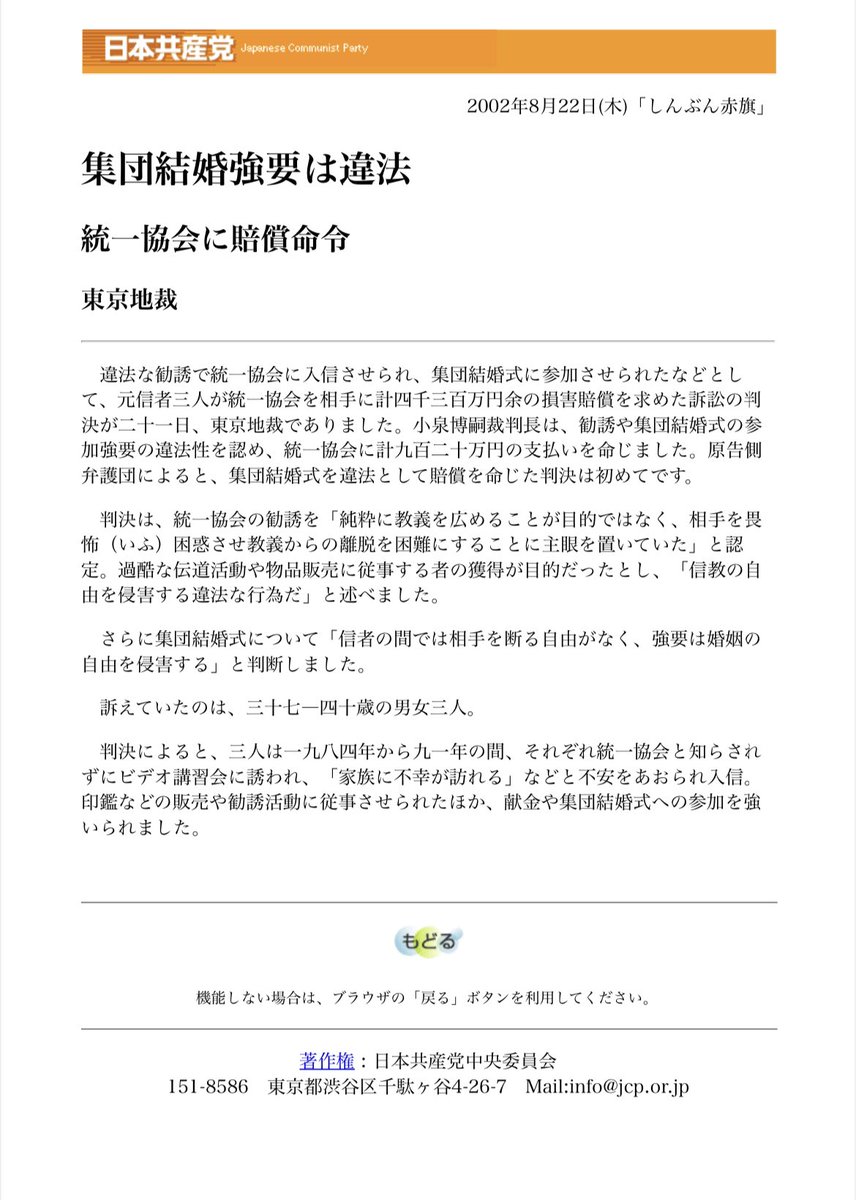 日本共産党 Japanese Communist Party

2002年8月22日(木)「しんぶん赤旗」

集団結婚強要は違法

統一協会に賠償命令

東京地裁

違法な勧誘で統一協会に入信させられ、集団結婚式に参加させられたなどとして、元信者三人が統一協会を相手に計四千三百万円余の損害賠償を求めた訴訟の判決が二十一日、東京地裁でありました。小泉博嗣裁判長は、勧誘や集団結婚式の参加強要の違法性を認め、統一協会に計九百二十万円の支払いを命じました。原告側弁護団によると、集団結婚式を違法として賠償を命じた判決は初めてです。

判決は、統一協会の勧誘を「純粋に教義を広めることが目的ではなく、相手を畏怖（いふ）困惑させ教義からの離脱を困難にすることに主眼を置いていた」と認定。過酷な伝道活動や物品販売に従事する者の獲得が目的だったとし、「信教の自由を侵害する違法な行為だ」と述べました。

さらに集団結婚式について「信者の間では相手を断る自由がなく、強要は婚姻の自由を侵害する」と判断しました。

訴えていたのは、三十七―四十歳の男女三人。

判決によると、三人は一九八四年から九一年の間、それぞれ統一協会と知らされずにビデオ講習会に誘われ、「家族に不幸が訪れる」などと不安をあおられ入信。印鑑などの販売や勧誘活動に従事させられたほか、献金や集団結婚式への参加を強いられました。

もどる

機能しない場合は、ブラウザの「戻る」ボタンを利用してください。

著作権：日本共産党中央委員会
151-8586　東京都渋谷区千駄ヶ谷4-26-7　Mail:info@jcp.or.jp